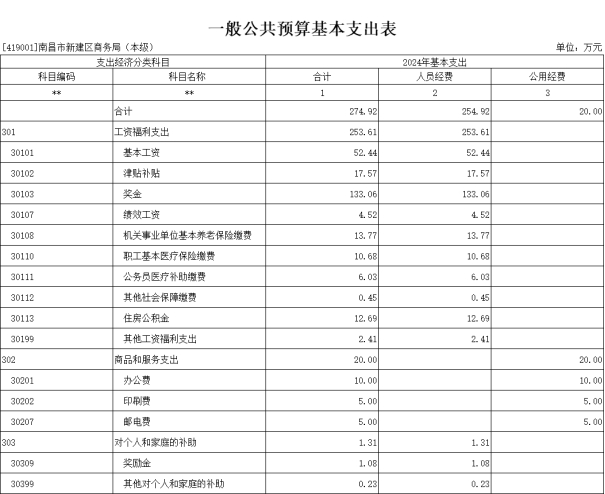 一般公共预算基本支出表

[419001]南昌市新建区商务局（本级）

单位：万元

| 支出经济分类科目 | | 2024年基本支出 | | |
|---|---|---|---|---|
| 科目编码 | 科目名称 | 合计 | 人员经费 | 公用经费 |
| ** | ** | 1 | 2 | 3 |
| | 合计 | 274.92 | 254.92 | 20.00 |
| 301 | 工资福利支出 | 253.61 | 253.61 | |
| 30101 | 基本工资 | 52.44 | 52.44 | |
| 30102 | 津贴补贴 | 17.57 | 17.57 | |
| 30103 | 奖金 | 133.06 | 133.06 | |
| 30107 | 绩效工资 | 4.52 | 4.52 | |
| 30108 | 机关事业单位基本养老保险缴费 | 13.77 | 13.77 | |
| 30110 | 职工基本医疗保险缴费 | 10.68 | 10.68 | |
| 30111 | 公务员医疗补助缴费 | 6.03 | 6.03 | |
| 30112 | 其他社会保障缴费 | 0.45 | 0.45 | |
| 30113 | 住房公积金 | 12.69 | 12.69 | |
| 30199 | 其他工资福利支出 | 2.41 | 2.41 | |
| 302 | 商品和服务支出 | 20.00 | | 20.00 |
| 30201 | 办公费 | 10.00 | | 10.00 |
| 30202 | 印刷费 | 5.00 | | 5.00 |
| 30207 | 邮电费 | 5.00 | | 5.00 |
| 303 | 对个人和家庭的补助 | 1.31 | 1.31 | |
| 30309 | 奖励金 | 1.08 | 1.08 | |
| 30399 | 其他对个人和家庭的补助 | 0.23 | 0.23 | |